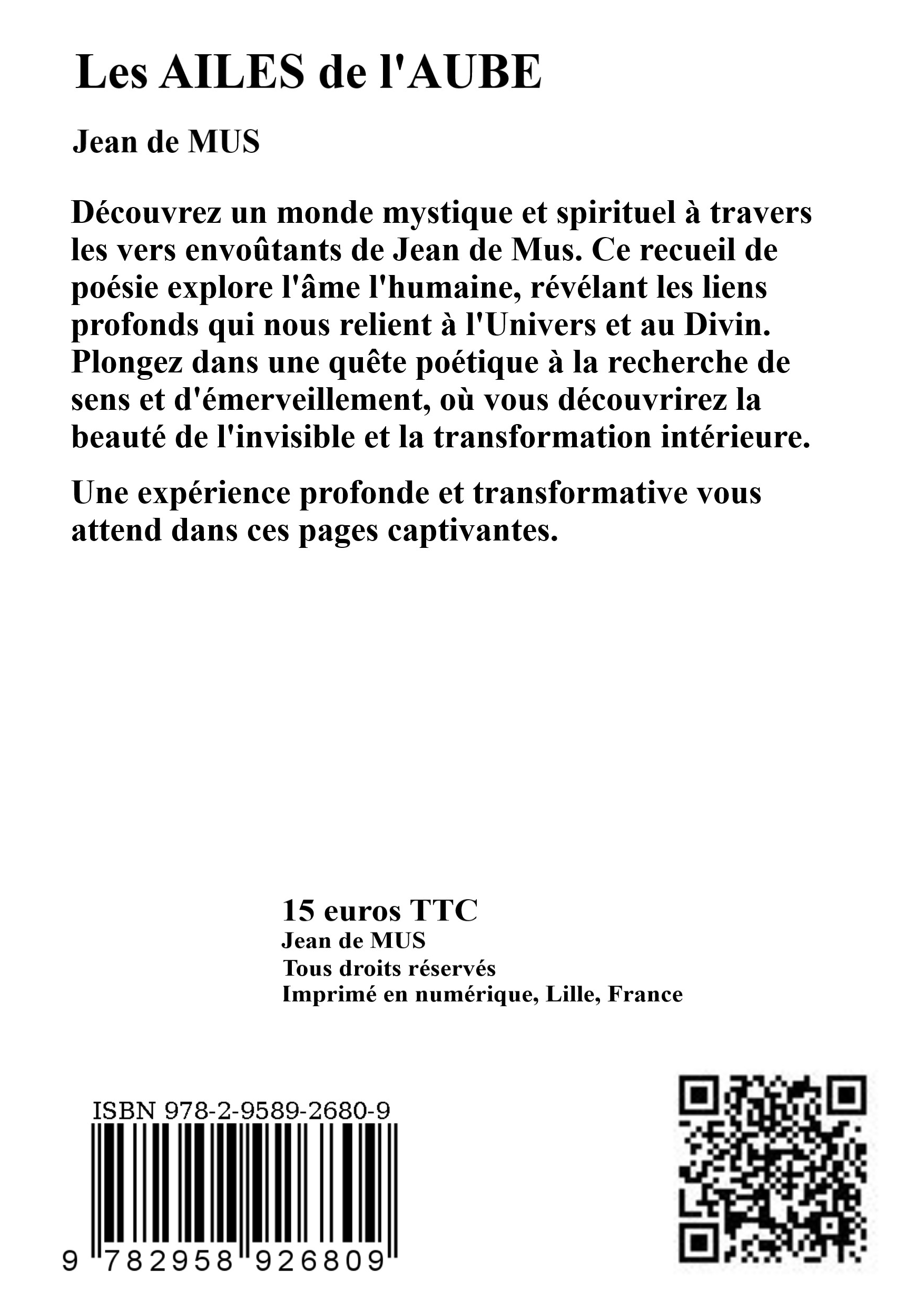 Les AILES de l'AUBE

Jean de MUS

Découvrez un monde mystique et spirituel à travers les vers envoûtants de Jean de Mus. Ce recueil de poésie explore l'âme l'humaine, révélant les liens profonds qui nous relient à l'Univers et au Divin. Plongez dans une quête poétique à la recherche de sens et d'émerveillement, où vous découvrirez la beauté de l'invisible et la transformation intérieure.

Une expérience profonde et transformative vous attend dans ces pages captivantes.

15 euros TTC
Jean de MUS
Tous droits réservés
Imprimé en numérique, Lille, France

ISBN 978-2-9589-2680-9

9 782958 926809